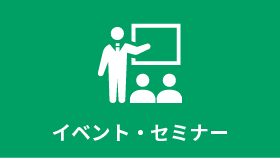 イベント・セミナー